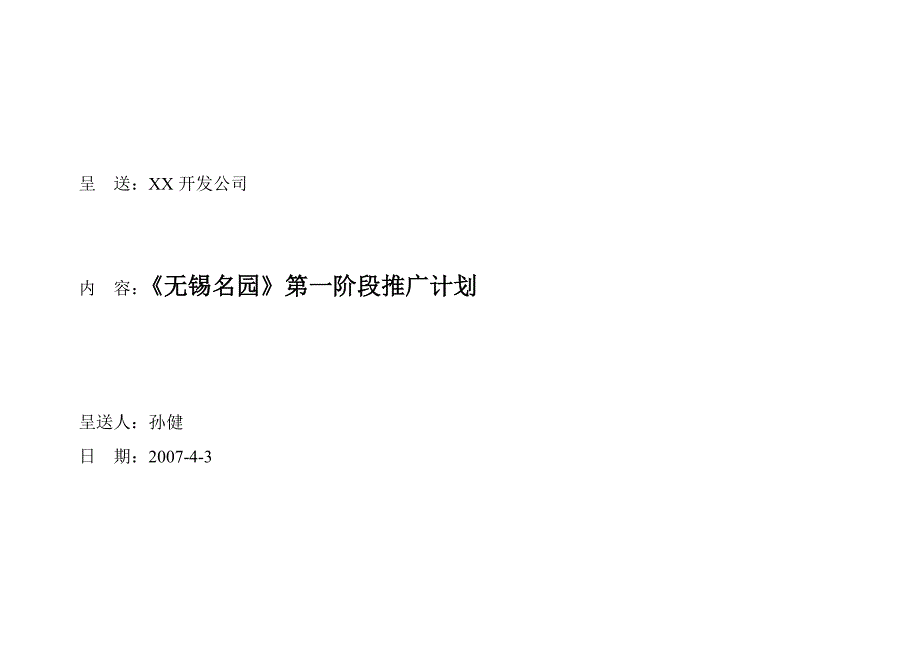 呈　送：XX 开发公司

内　容：《无锡名园》第一阶段推广计划

呈送人：孙健

日　期：2007-4-3